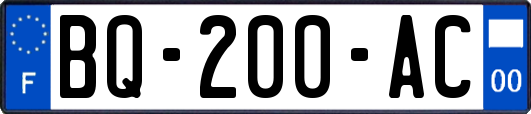 F

BQ-200-AC

00